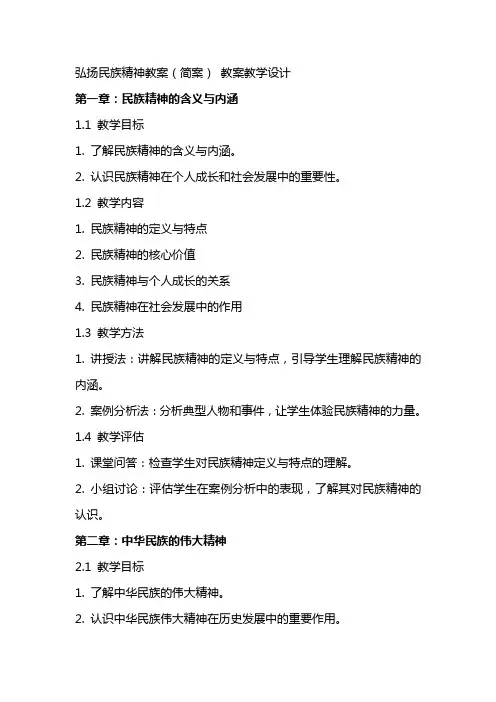 弘扬民族精神教案（简案） 教案教学设计

第一章：民族精神的含义与内涵

1.1 教学目标

1. 了解民族精神的含义与内涵。

2. 认识民族精神在个人成长和社会发展中的重要性。

1.2 教学内容

1. 民族精神的定义与特点

2. 民族精神的核心价值

3. 民族精神与个人成长的关系

4. 民族精神在社会发展中的作用

1.3 教学方法

1. 讲授法：讲解民族精神的定义与特点，引导学生理解民族精神的内涵。

2. 案例分析法：分析典型人物和事件，让学生体验民族精神的力量。

1.4 教学评估

1. 课堂问答：检查学生对民族精神定义与特点的理解。

2. 小组讨论：评估学生在案例分析中的表现，了解其对民族精神的认识。

第二章：中华民族的伟大精神

2.1 教学目标

1. 了解中华民族的伟大精神。

2. 认识中华民族伟大精神在历史发展中的重要作用。